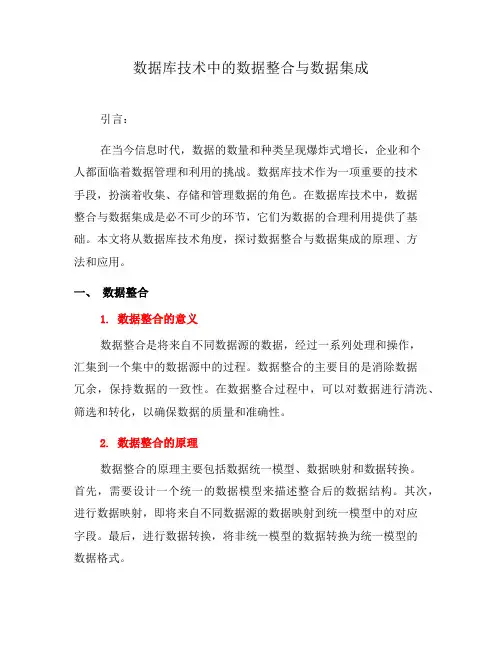 数据库技术中的数据整合与数据集成

引言：

在当今信息时代，数据的数量和种类呈现爆炸式增长，企业和个人都面临着数据管理和利用的挑战。数据库技术作为一项重要的技术手段，扮演着收集、存储和管理数据的角色。在数据库技术中，数据整合与数据集成是必不可少的环节，它们为数据的合理利用提供了基础。本文将从数据库技术角度，探讨数据整合与数据集成的原理、方法和应用。

一、 数据整合

1. 数据整合的意义

数据整合是将来自不同数据源的数据，经过一系列处理和操作，汇集到一个集中的数据源中的过程。数据整合的主要目的是消除数据冗余，保持数据的一致性。在数据整合过程中，可以对数据进行清洗、筛选和转化，以确保数据的质量和准确性。

2. 数据整合的原理

数据整合的原理主要包括数据统一模型、数据映射和数据转换。首先，需要设计一个统一的数据模型来描述整合后的数据结构。其次，进行数据映射，即将来自不同数据源的数据映射到统一模型中的对应字段。最后，进行数据转换，将非统一模型的数据转换为统一模型的数据格式。